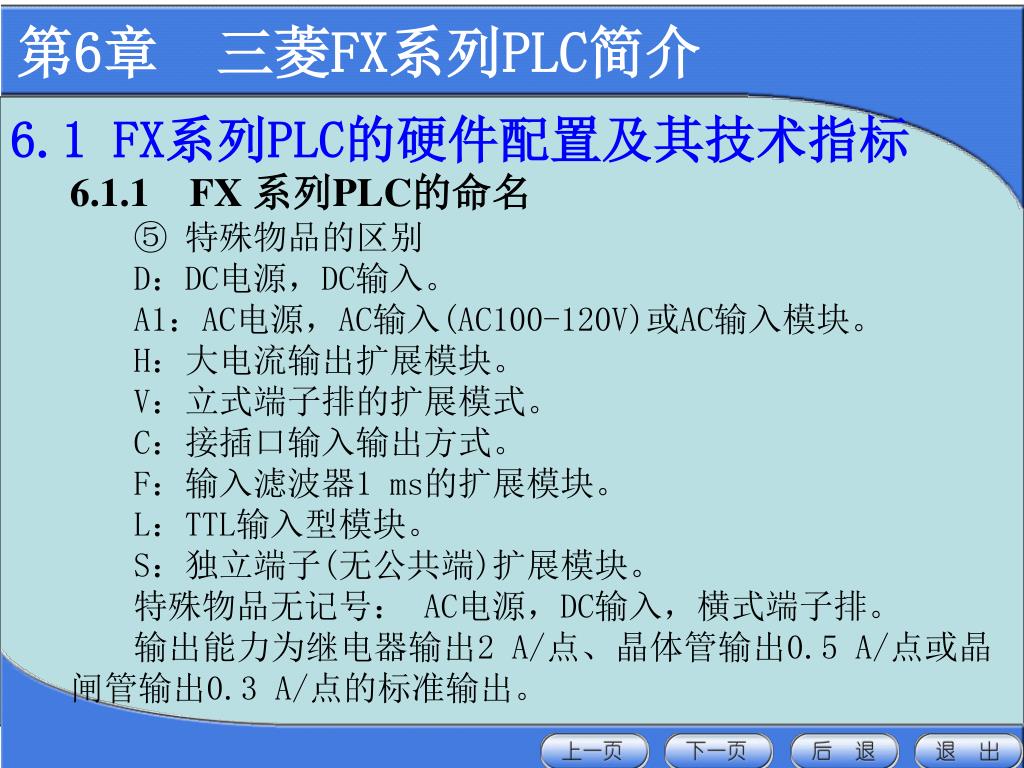 第6章　三菱FX系列PLC简介

6.1 FX系列PLC的硬件配置及其技术指标

6.1.1　FX 系列PLC的命名

⑤ 特殊物品的区别

D：DC电源，DC输入。

A1：AC电源，AC输入(AC100-120V)或AC输入模块。

H：大电流输出扩展模块。

V：立式端子排的扩展模式。

C：接插口输入输出方式。

F：输入滤波器1 ms的扩展模块。

L：TTL输入型模块。

S：独立端子(无公共端)扩展模块。

特殊物品无记号： AC电源，DC输入，横式端子排。

输出能力为继电器输出2 A/点、晶体管输出0.5 A/点或晶闸管输出0.3 A/点的标准输出。

上一页　下一页　后　退　退　出